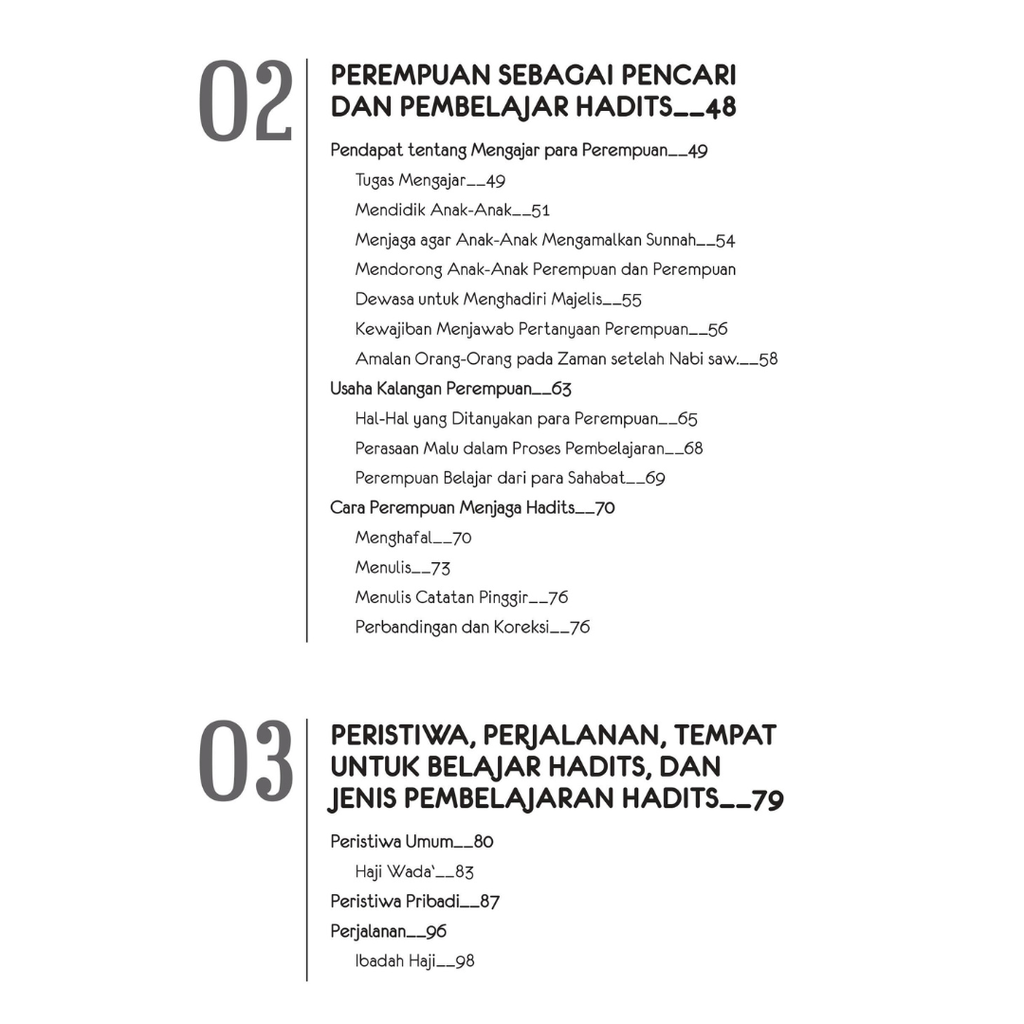 02

PEREMPUAN SEBAGAI PENCARI DAN PEMBELAJAR HADITS__48

Pendapat tentang Mengajar para Perempuan__49
Tugas Mengajar__49
Mendidik Anak-Anak__51
Menjaga agar Anak-Anak Mengamalkan Sunnah__54
Mendorong Anak-Anak Perempuan dan Perempuan Dewasa untuk Menghadiri Majelis__55
Kewajiban Menjawab Pertanyaan Perempuan__56
Amalan Orang-Orang pada Zaman setelah Nabi saw.__58
Usaha Kalangan Perempuan__63
Hal-Hal yang Ditanyakan para Perempuan__65
Perasaan Malu dalam Proses Pembelajaran__68
Perempuan Belajar dari para Sahabat__69
Cara Perempuan Menjaga Hadits__70
Menghafal__70
Menulis__73
Menulis Catatan Pinggir__76
Perbandingan dan Koreksi__76

03

PERISTIWA, PERJALANAN, TEMPAT UNTUK BELAJAR HADITS, DAN JENIS PEMBELAJARAN HADITS__79

Peristiwa Umum__80
Haji Wada'__83
Peristiwa Pribadi__87
Perjalanan__96
Ibadah Haji__98